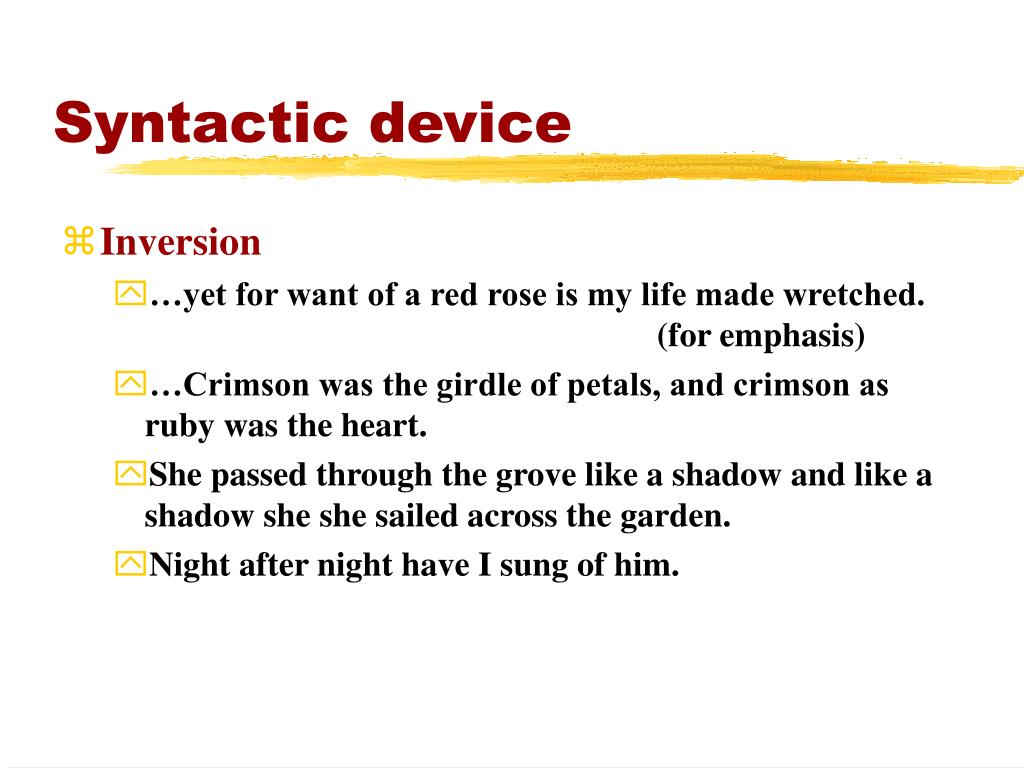 Syntactic device

Inversion

…yet for want of a red rose is my life made wretched. (for emphasis)

…Crimson was the girdle of petals, and crimson as ruby was the heart.

She passed through the grove like a shadow and like a shadow she she sailed across the garden.

Night after night have I sung of him.